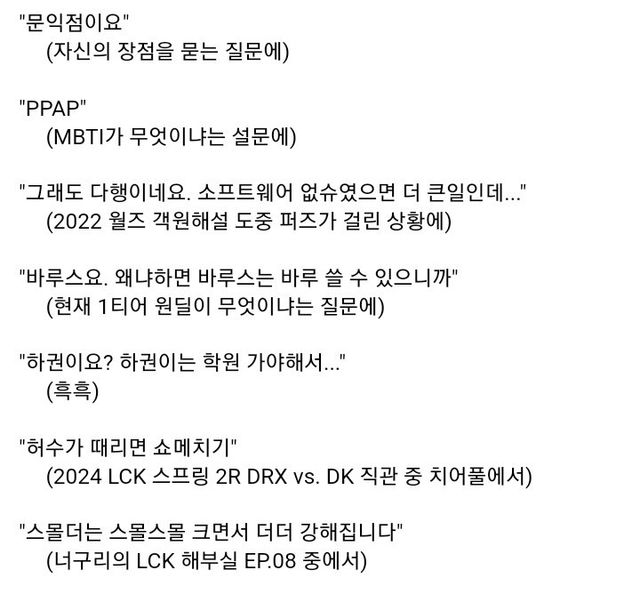 "문익점이요"
(자신의 장점을 묻는 질문에)

"PPAP"
(MBTI가 무엇이냐는 설문에)

"그래도 다행이네요. 소프트웨어 없슈였으면 더 큰일인데..."
(2022 월즈 객원해설 도중 퍼즈가 걸린 상황에)

"바루스요. 왜냐하면 바루스는 바루 쓸 수 있으니까"
(현재 1티어 원딜이 무엇이냐는 질문에)

"하권이요? 하권이는 학원 가야해서..."
(흑흑)

"허수가 때리면 쇼메치기"
(2024 LCK 스프링 2R DRX vs. DK 직관 중 치어풀에서)

"스몰더는 스몰스몰 크면서 더더 강해집니다"
(너구리의 LCK 해부실 EP.08 중에서)